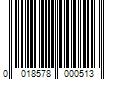 0 018578 000513